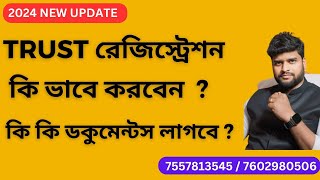 2024 NEW UPDATE

TRUST রেজিস্ট্রেশন

কি ভাবে করবেন ?

কি কি ডকুমেন্টস লাগবে ?

7557813545 / 7602980506